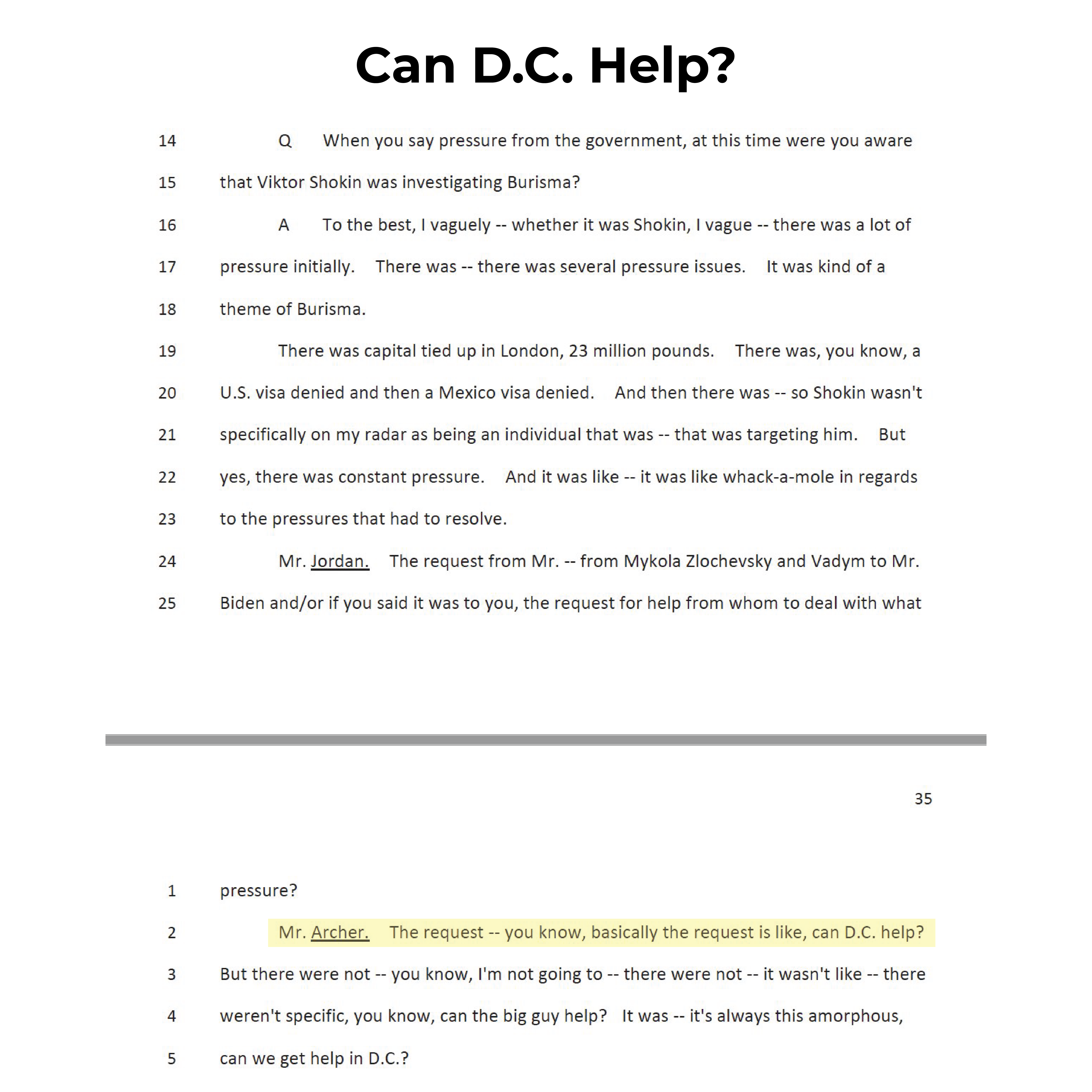 Can D.C. Help?

14 Q When you say pressure from the government, at this time were you aware

15 that Viktor Shokin was investigating Burisma?

16 A To the best, I vaguely -- whether it was Shokin, I vague -- there was a lot of

17 pressure initially. There was -- there was several pressure issues. It was kind of a

18 theme of Burisma.

19 There was capital tied up in London, 23 million pounds. There was, you know, a

20 U.S. visa denied and then a Mexico visa denied. And then there was -- so Shokin wasn't

21 specifically on my radar as being an individual that was -- that was targeting him. But

22 yes, there was constant pressure. And it was like -- it was like whack-a-mole in regards

23 to the pressures that had to resolve.

24 Mr. Jordan. The request from Mr. -- from Mykola Zlochevsky and Vadym to Mr.

25 Biden and/or if you said it was to you, the request for help from whom to deal with what

35

1 pressure?

2 Mr. Archer. The request -- you know, basically the request is like, can D.C. help?

3 But there were not -- you know, I'm not going to -- there were not -- it wasn't like -- there

4 weren't specific, you know, can the big guy help? It was -- it's always this amorphous,

5 can we get help in D.C.?